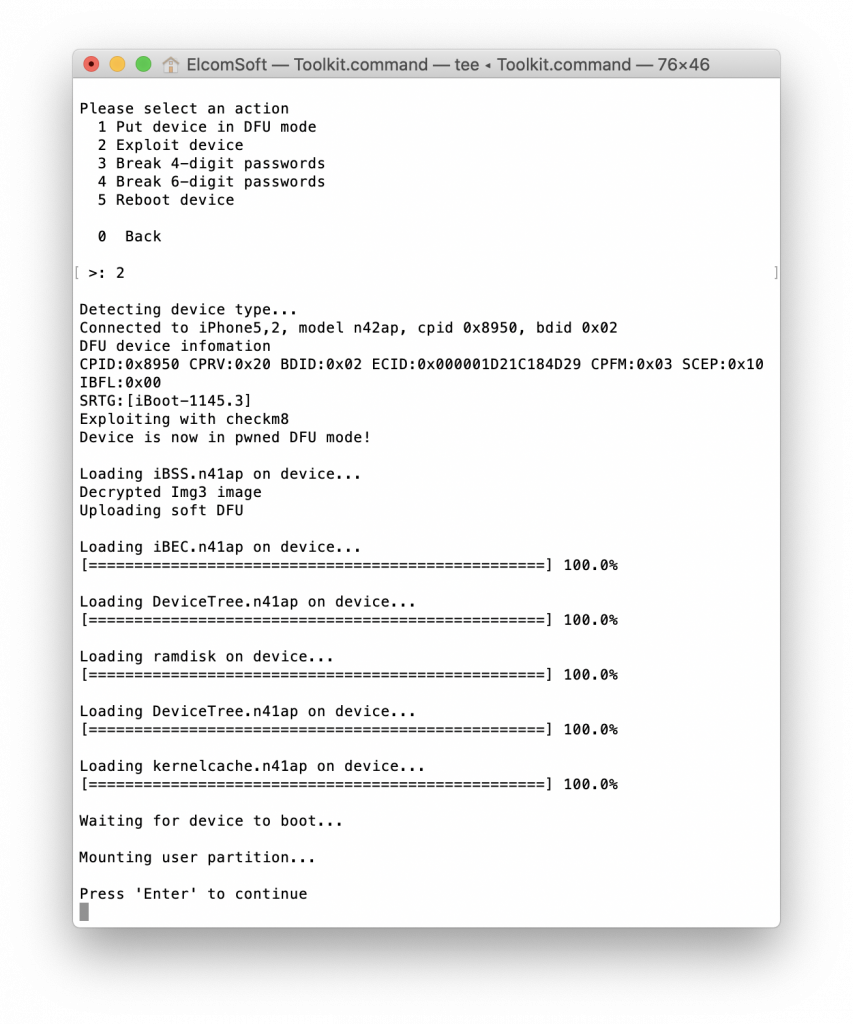 ElcomSoft — Toolkit.command — tee ◂ Toolkit.command — 76×46

Please select an action
1 Put device in DFU mode
2 Exploit device
3 Break 4-digit passwords
4 Break 6-digit passwords
5 Reboot device

0 Back

>: 2

Detecting device type...
Connected to iPhone5,2, model n42ap, cpid 0x8950, bdid 0x02
DFU device infomation
CPID:0x8950 CPRV:0x20 BDID:0x02 ECID:0x000001D21C184D29 CPFM:0x03 SCEP:0x10 IBFL:0x00
SRTG:[iBoot-1145.3]
Exploiting with checkm8
Device is now in pwned DFU mode!

Loading iBSS.n41ap on device...
Decrypted Img3 image
Uploading soft DFU

Loading iBEC.n41ap on device...
[==================================================] 100.0%

Loading DeviceTree.n41ap on device...
[==================================================] 100.0%

Loading ramdisk on device...
[==================================================] 100.0%

Loading DeviceTree.n41ap on device...
[==================================================] 100.0%

Loading kernelcache.n41ap on device...
[==================================================] 100.0%

Waiting for device to boot...

Mounting user partition...

Press 'Enter' to continue